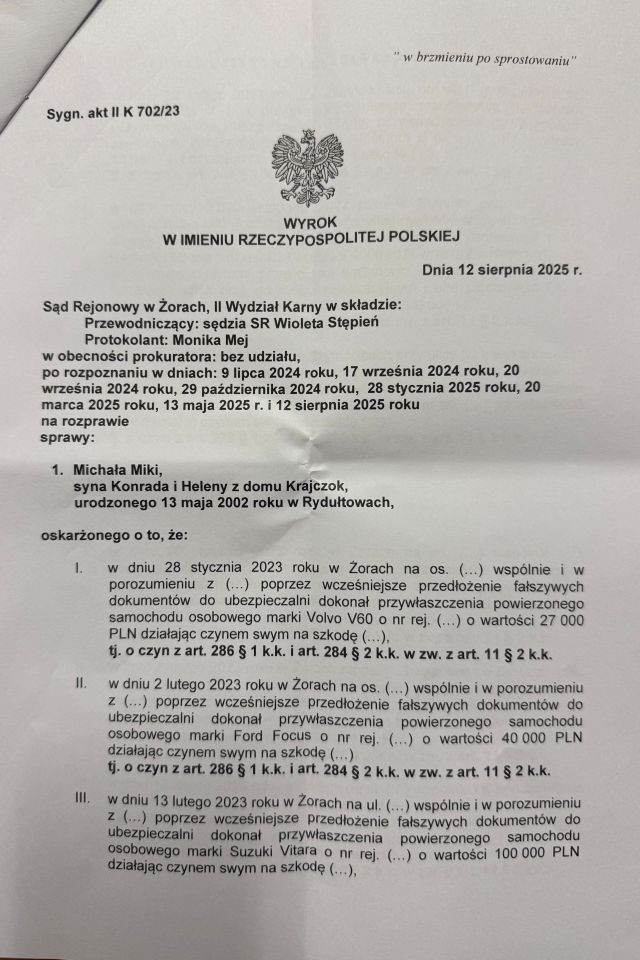 " w brzmieniu po sprostowaniu"

Sygn. akt II K 702/23

WYROK
W IMIENIU RZECZYPOSPOLITEJ POLSKIEJ

Dnia 12 sierpnia 2025 r.

Sąd Rejonowy w Żorach, II Wydział Karny w składzie:
Przewodniczący: sędzia SR Wioleta Stępień
Protokolant: Monika Mej
w obecności prokuratora: bez udziału,
po rozpoznaniu w dniach: 9 lipca 2024 roku, 17 września 2024 roku, 20 września 2024 roku, 29 października 2024 roku, 28 stycznia 2025 roku, 20 marca 2025 roku, 13 maja 2025 r. i 12 sierpnia 2025 roku
na rozprawie
sprawy:

1. Michała Miki,
syna Konrada i Heleny z domu Krajczok,
urodzonego 13 maja 2002 roku w Rydułtowach,

oskarżonego o to, że:

I. w dniu 28 stycznia 2023 roku w Żorach na os. (...) wspólnie i w porozumieniu z (...) poprzez wcześniejsze przedłożenie fałszywych dokumentów do ubezpieczalni dokonał przywłaszczenia powierzonego samochodu osobowego marki Volvo V60 o nr rej. (...) o wartości 27 000 PLN działając czynem swym na szkodę (...),
tj. o czyn z art. 286 § 1 k.k. i art. 284 § 2 k.k. w zw. z art. 11 § 2 k.k.

II. w dniu 2 lutego 2023 roku w Żorach na os. (...) wspólnie i w porozumieniu z (...) poprzez wcześniejsze przedłożenie fałszywych dokumentów do ubezpieczalni dokonał przywłaszczenia powierzonego samochodu osobowego marki Ford Focus o nr rej. (...) o wartości 40 000 PLN działając czynem swym na szkodę (...)
tj. o czyn z art. 286 § 1 k.k. i art. 284 § 2 k.k. w zw. z art. 11 § 2 k.k.

III. w dniu 13 lutego 2023 roku w Żorach na ul. (...) wspólnie i w porozumieniu z (...) poprzez wcześniejsze przedłożenie fałszywych dokumentów do ubezpieczalni dokonał przywłaszczenia powierzonego samochodu osobowego marki Suzuki Vitara o nr rej. (...) o wartości 100 000 PLN działając czynem swym na szkodę (...),